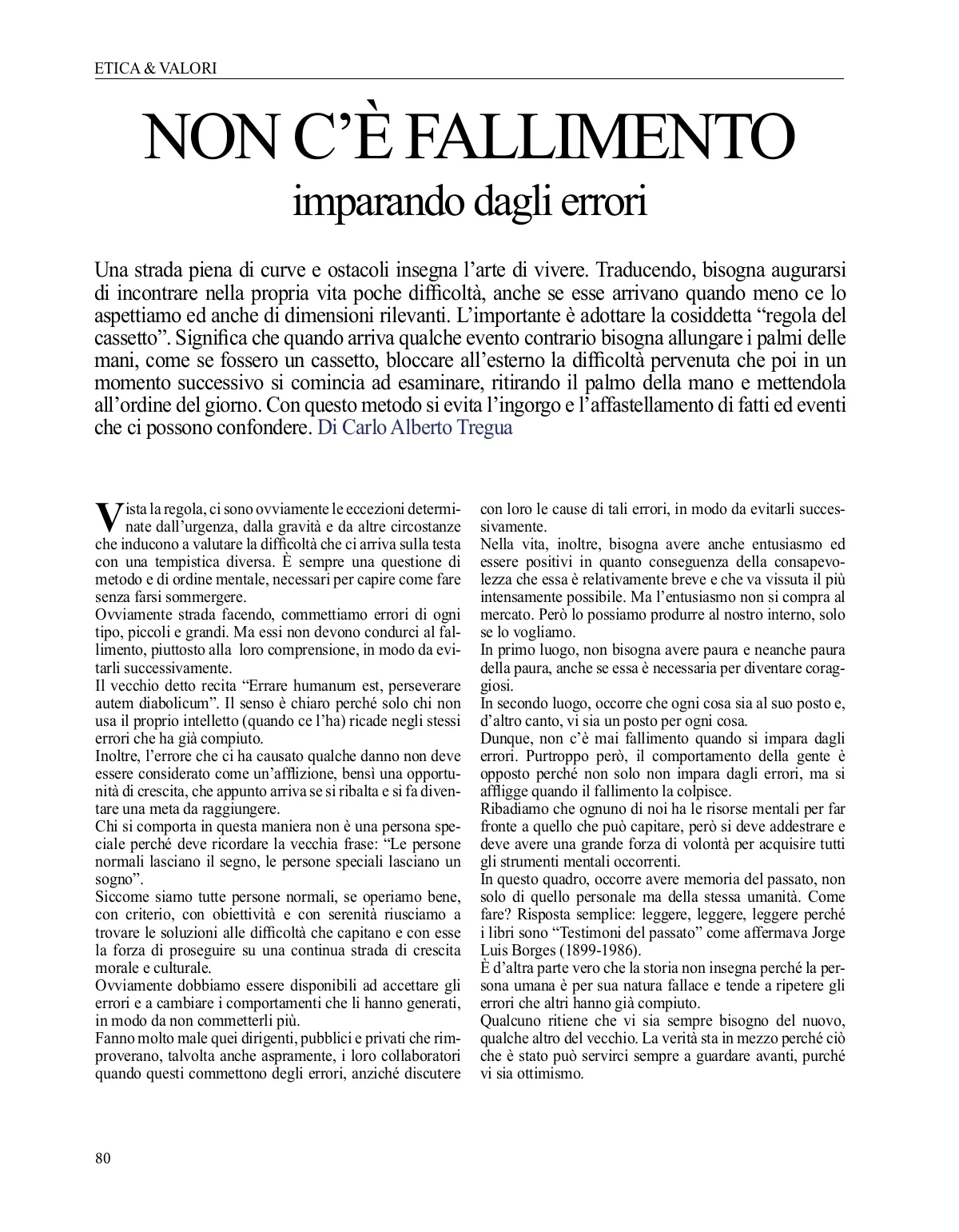 ETICA & VALORI

NON C'È FALLIMENTO
imparando dagli errori

Una strada piena di curve e ostacoli insegna l'arte di vivere. Traducendo, bisogna augurarsi di incontrare nella propria vita poche difficoltà, anche se esse arrivano quando meno ce lo aspettiamo ed anche di dimensioni rilevanti. L'importante è adottare la cosiddetta "regola del cassetto". Significa che quando arriva qualche evento contrario bisogna allungare i palmi delle mani, come se fossero un cassetto, bloccare all'esterno la difficoltà pervenuta che poi in un momento successivo si comincia ad esaminare, ritirando il palmo della mano e mettendola all'ordine del giorno. Con questo metodo si evita l'ingorgo e l'affastellamento di fatti ed eventi che ci possono confondere. Di Carlo Alberto Tregua

Vista la regola, ci sono ovviamente le eccezioni determinate dall'urgenza, dalla gravità e da altre circostanze che inducono a valutare la difficoltà che ci arriva sulla testa con una tempistica diversa. È sempre una questione di metodo e di ordine mentale, necessari per capire come fare senza farsi sommergere.
Ovviamente strada facendo, commettiamo errori di ogni tipo, piccoli e grandi. Ma essi non devono condurci al fallimento, piuttosto alla loro comprensione, in modo da evitarli successivamente.
Il vecchio detto recita "Errare humanum est, perseverare autem diabolicum". Il senso è chiaro perché solo chi non usa il proprio intelletto (quando ce l'ha) ricade negli stessi errori che ha già compiuto.
Inoltre, l'errore che ci ha causato qualche danno non deve essere considerato come un'afflizione, bensì una opportunità di crescita, che appunto arriva se si ribalta e si fa diventare una meta da raggiungere.
Chi si comporta in questa maniera non è una persona speciale perché deve ricordare la vecchia frase: "Le persone normali lasciano il segno, le persone speciali lasciano un sogno".
Siccome siamo tutte persone normali, se operiamo bene, con criterio, con obiettività e con serenità riusciamo a trovare le soluzioni alle difficoltà che capitano e con esse la forza di proseguire su una continua strada di crescita morale e culturale.
Ovviamente dobbiamo essere disponibili ad accettare gli errori e a cambiare i comportamenti che li hanno generati, in modo da non commetterli più.
Fanno molto male quei dirigenti, pubblici e privati che rimproverano, talvolta anche aspramente, i loro collaboratori quando questi commettono degli errori, anziché discutere con loro le cause di tali errori, in modo da evitarli successivamente.
Nella vita, inoltre, bisogna avere anche entusiasmo ed essere positivi in quanto conseguenza della consapevolezza che essa è relativamente breve e che va vissuta il più intensamente possibile. Ma l'entusiasmo non si compra al mercato. Però lo possiamo produrre al nostro interno, solo se lo vogliamo.
In primo luogo, non bisogna avere paura e neanche paura della paura, anche se essa è necessaria per diventare coraggiosi.
In secondo luogo, occorre che ogni cosa sia al suo posto e, d'altro canto, vi sia un posto per ogni cosa.
Dunque, non c'è mai fallimento quando si impara dagli errori. Purtroppo però, il comportamento della gente è opposto perché non solo non impara dagli errori, ma si affligge quando il fallimento la colpisce.
Ribadiamo che ognuno di noi ha le risorse mentali per far fronte a quello che può capitare, però si deve addestrare e deve avere una grande forza di volontà per acquisire tutti gli strumenti mentali occorrenti.
In questo quadro, occorre avere memoria del passato, non solo di quello personale ma della stessa umanità. Come fare? Risposta semplice: leggere, leggere, leggere perché i libri sono "Testimoni del passato" come affermava Jorge Luis Borges (1899-1986).
È d'altra parte vero che la storia non insegna perché la persona umana è per sua natura fallace e tende a ripetere gli errori che altri hanno già compiuto.
Qualcuno ritiene che vi sia sempre bisogno del nuovo, qualche altro del vecchio. La verità sta in mezzo perché ciò che è stato può servirci sempre a guardare avanti, purché vi sia ottimismo.

80